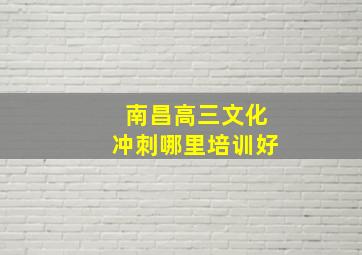 南昌高三文化
冲刺哪里培训好